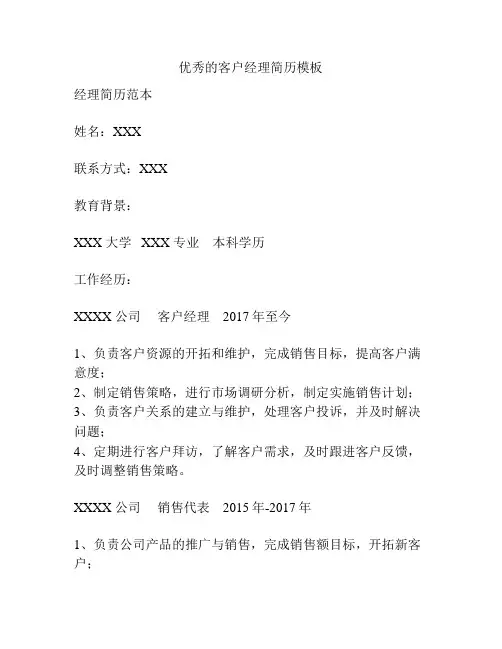 优秀的客户经理简历模板

经理简历范本

姓名：XXX

联系方式：XXX

教育背景：

XXX 大学 XXX 专业 本科学历

工作经历：

XXXX 公司 客户经理 2017 年至今

1、负责客户资源的开拓和维护，完成销售目标，提高客户满意度；
2、制定销售策略，进行市场调研分析，制定实施销售计划；
3、负责客户关系的建立与维护，处理客户投诉，并及时解决问题；
4、定期进行客户拜访，了解客户需求，及时跟进客户反馈，及时调整销售策略。

XXXX 公司 销售代表 2015 年-2017 年

1、负责公司产品的推广与销售，完成销售额目标，开拓新客户；